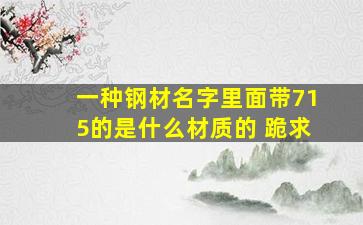 一种钢材名字里面带715的是什么材质的 跪求